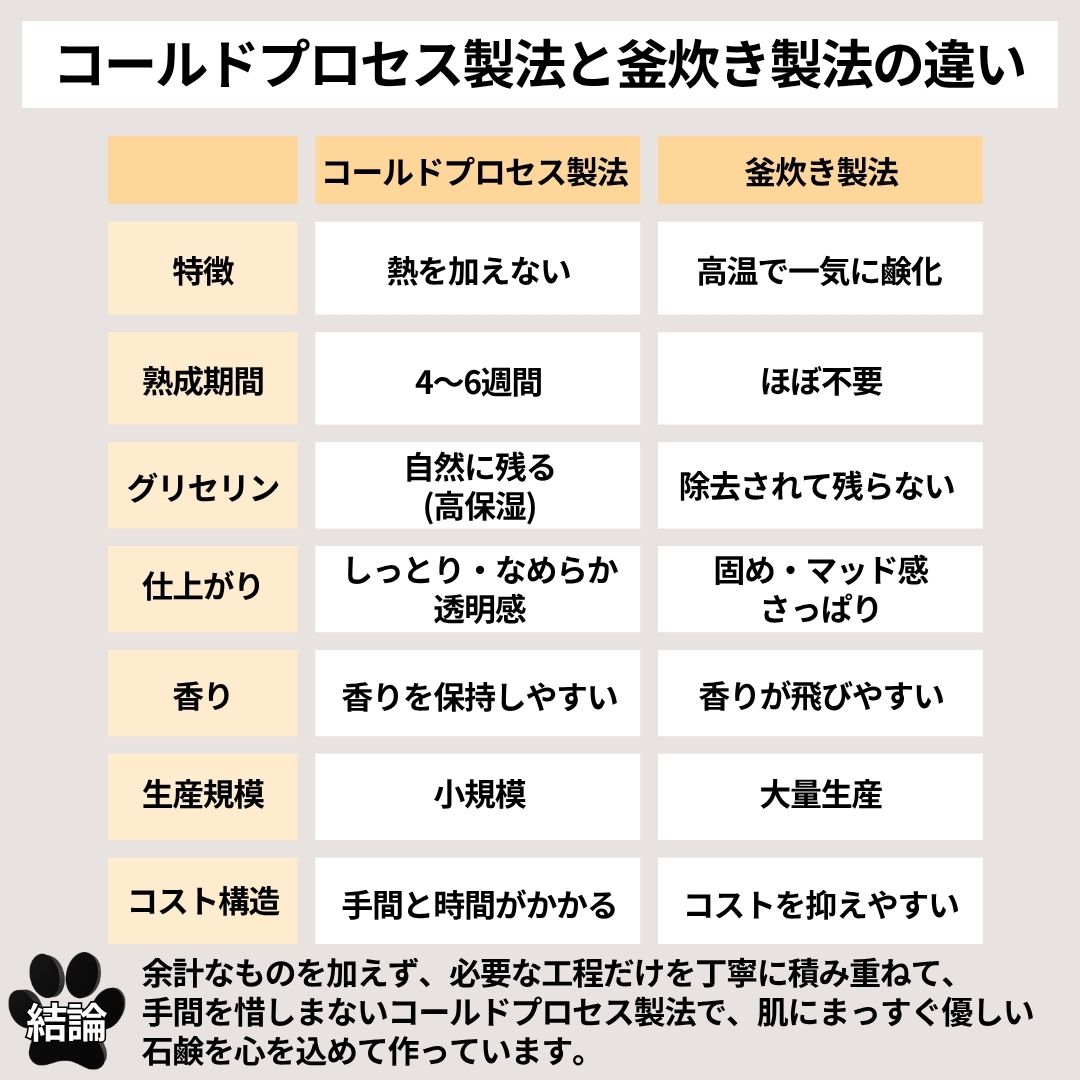 コールドプロセス製法と釜炊き製法の違い

| | コールドプロセス製法 | 釜炊き製法 |
|---|---|---|
| 特徴 | 熱を加えない | 高温で一気に鹸化 |
| 熟成期間 | 4〜6週間 | ほぼ不要 |
| グリセリン | 自然に残る (高保湿) | 除去されて残らない |
| 仕上がり | しっとり・なめらか 透明感 | 固め・マッド感 さっぱり |
| 香り | 香りを保持しやすい | 香りが飛びやすい |
| 生産規模 | 小規模 | 大量生産 |
| コスト構造 | 手間と時間がかかる | コストを抑えやすい |

結論

余計なものを加えず、必要な工程だけを丁寧に積み重ねて、手間を惜しまないコールドプロセス製法で、肌にまっすぐ優しい石鹸を心を込めて作っています。